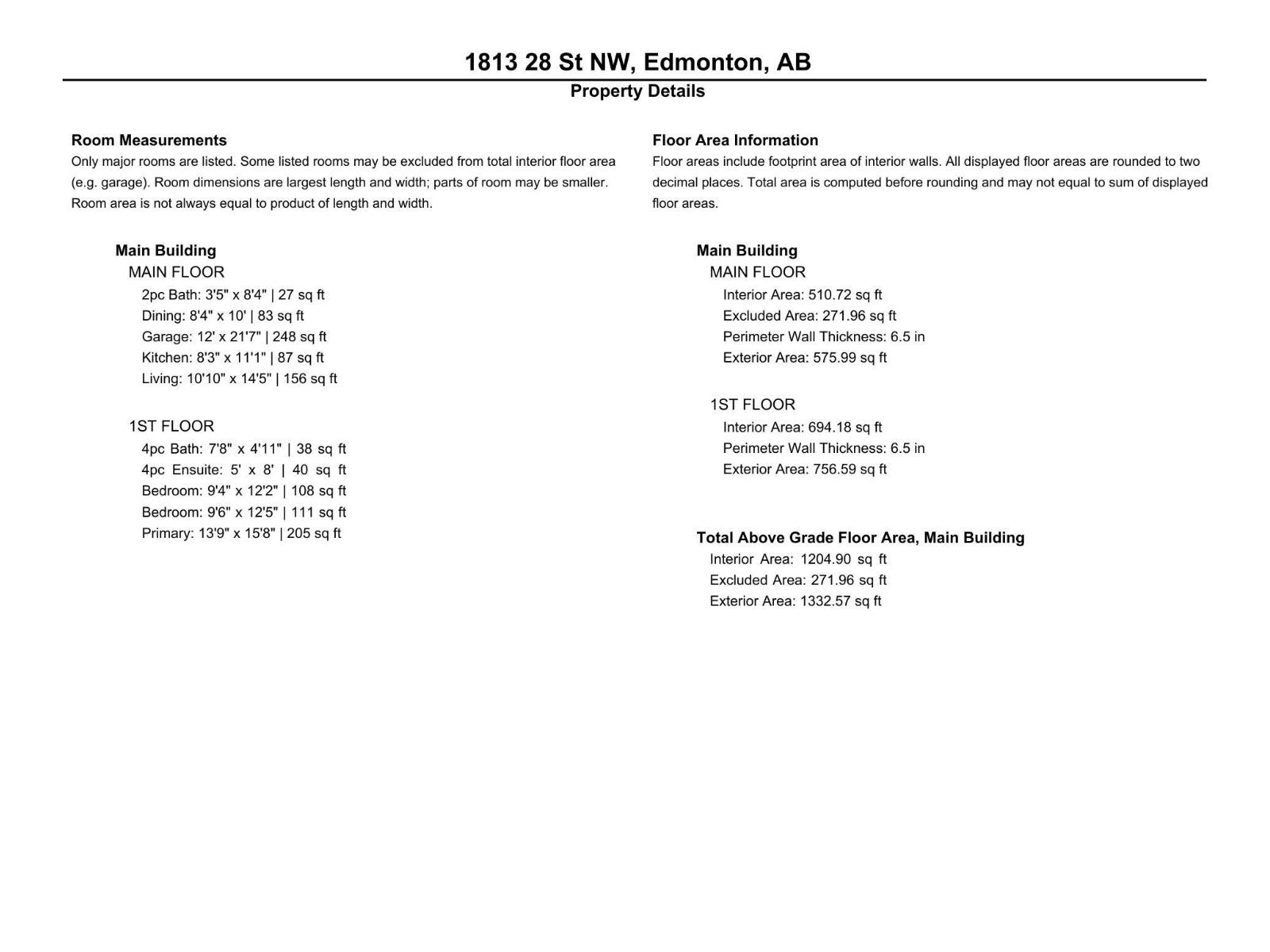 1813 28 St NW, Edmonton, AB

Property Details

Room Measurements

Only major rooms are listed. Some listed rooms may be excluded from total interior floor area (e.g. garage). Room dimensions are largest length and width; parts of room may be smaller. Room area is not always equal to product of length and width.

Main Building

MAIN FLOOR

2pc Bath: 3'5" x 8'4" | 27 sq ft

Dining: 8'4" x 10' | 83 sq ft

Garage: 12' x 21'7" | 248 sq ft

Kitchen: 8'3" x 11'1" | 87 sq ft

Living: 10'10" x 14'5" | 156 sq ft

1ST FLOOR

4pc Bath: 7'8" x 4'11" | 38 sq ft

4pc Ensuite: 5' x 8' | 40 sq ft

Bedroom: 9'4" x 12'2" | 108 sq ft

Bedroom: 9'6" x 12'5" | 111 sq ft

Primary: 13'9" x 15'8" | 205 sq ft

Floor Area Information

Floor areas include footprint area of interior walls. All displayed floor areas are rounded to two decimal places. Total area is computed before rounding and may not equal to sum of displayed floor areas.

Main Building

MAIN FLOOR

Interior Area: 510.72 sq ft

Excluded Area: 271.96 sq ft

Perimeter Wall Thickness: 6.5 in

Exterior Area: 575.99 sq ft

1ST FLOOR

Interior Area: 694.18 sq ft

Perimeter Wall Thickness: 6.5 in

Exterior Area: 756.59 sq ft

Total Above Grade Floor Area, Main Building

Interior Area: 1204.90 sq ft

Excluded Area: 271.96 sq ft

Exterior Area: 1332.57 sq ft